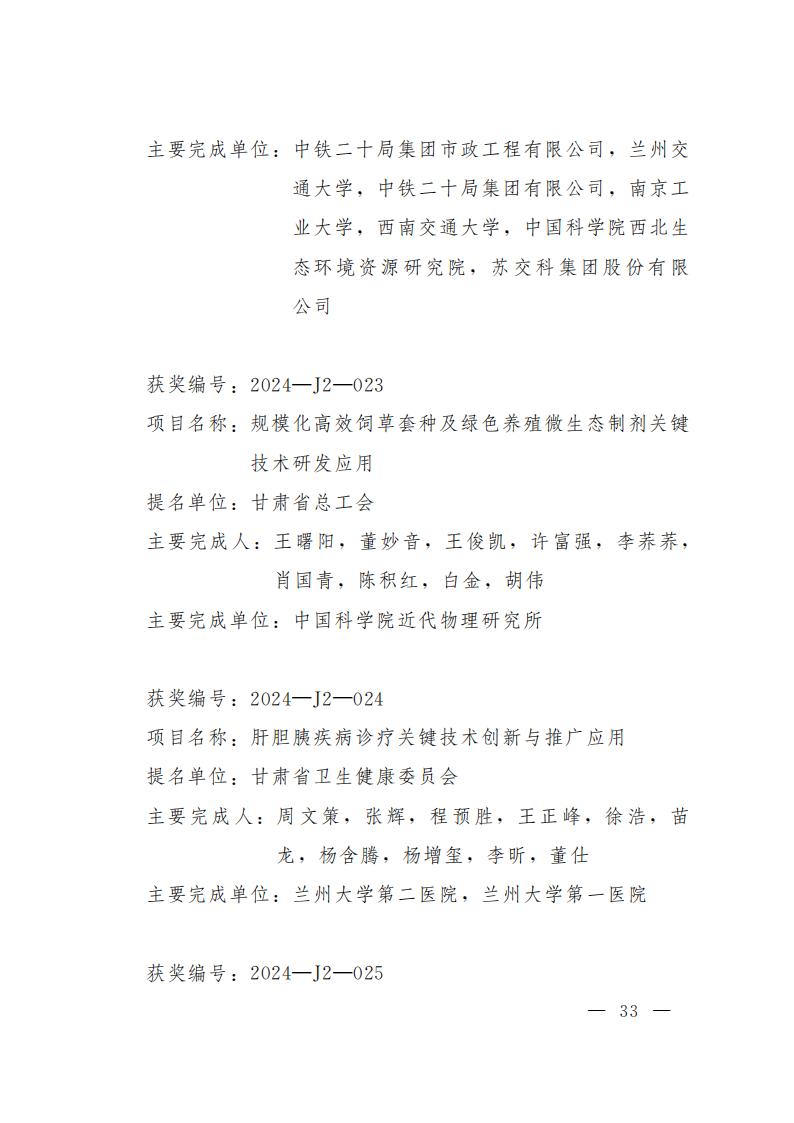 主要完成单位：中铁二十局集团市政工程有限公司，兰州交通大学，中铁二十局集团有限公司，南京工业大学，西南交通大学，中国科学院西北生态环境资源研究院，苏交科集团股份有限公司

获奖编号：2024—J2—023
项目名称：规模化高效饲草套种及绿色养殖微生态制剂关键技术研发应用
提名单位：甘肃省总工会
主要完成人：王曙阳，董妙音，王俊凯，许富强，李荞荞，肖国青，陈积红，白金，胡伟
主要完成单位：中国科学院近代物理研究所

获奖编号：2024—J2—024
项目名称：肝胆胰疾病诊疗关键技术创新与推广应用
提名单位：甘肃省卫生健康委员会
主要完成人：周文策，张辉，程预胜，王正峰，徐浩，苗龙，杨含腾，杨增玺，李昕，董仕
主要完成单位：兰州大学第二医院，兰州大学第一医院

获奖编号：2024—J2—025

— 33 —